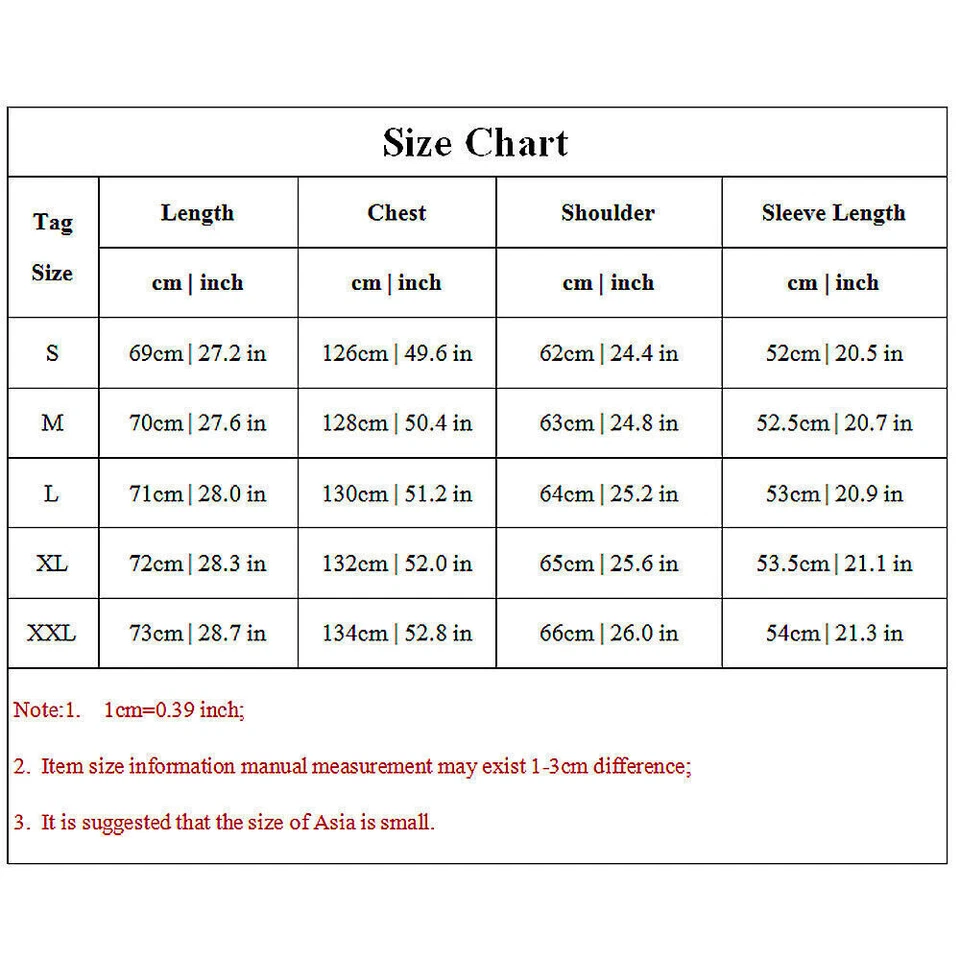 Size Chart

| Tag Size | Length | Chest | Shoulder | Sleeve Length |
|---|---|---|---|---|
| | cm \| inch | cm \| inch | cm \| inch | cm \| inch |
| S | 69cm \| 27.2 in | 126cm \| 49.6 in | 62cm \| 24.4 in | 52cm \| 20.5 in |
| M | 70cm \| 27.6 in | 128cm \| 50.4 in | 63cm \| 24.8 in | 52.5cm \| 20.7 in |
| L | 71cm \| 28.0 in | 130cm \| 51.2 in | 64cm \| 25.2 in | 53cm \| 20.9 in |
| XL | 72cm \| 28.3 in | 132cm \| 52.0 in | 65cm \| 25.6 in | 53.5cm \| 21.1 in |
| XXL | 73cm \| 28.7 in | 134cm \| 52.8 in | 66cm \| 26.0 in | 54cm \| 21.3 in |

Note:1. 1cm=0.39 inch;

2. Item size information manual measurement may exist 1-3cm difference;

3. It is suggested that the size of Asia is small.